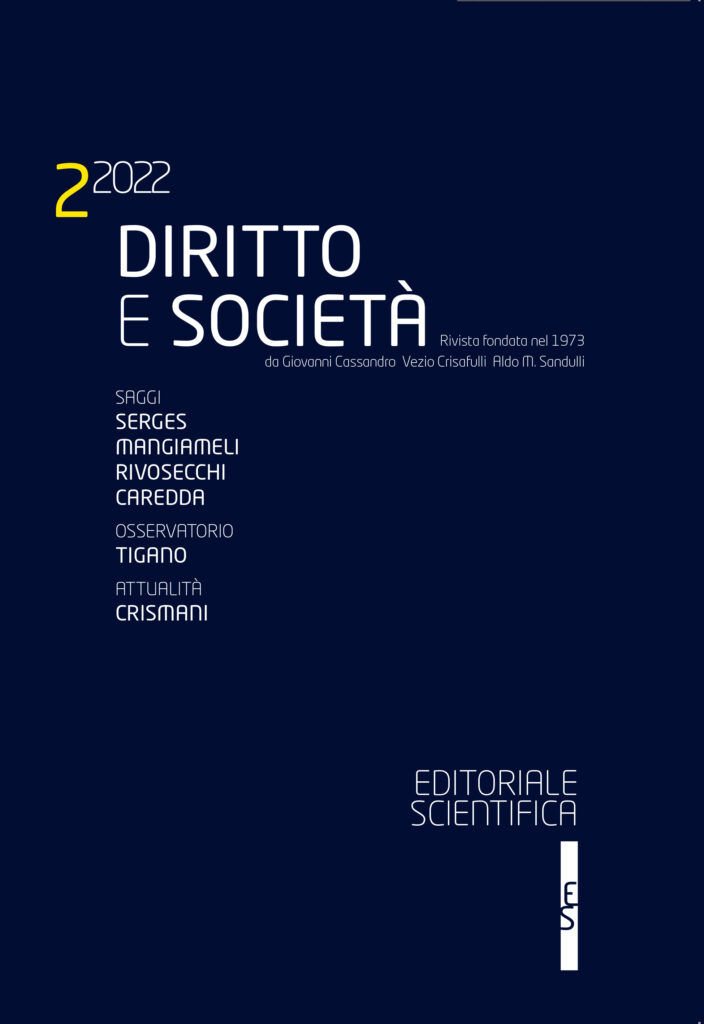 2 2022

DIRITTO
E SOCIETÀ

Rivista fondata nel 1973
da Giovanni Cassandro Vezio Crisafulli Aldo M. Sandulli

SAGGI
SERGES
MANGIAMELI
RIVOSECCHI
CAREDDA

OSSERVATORIO
TIGANO

ATTUALITÀ
CRISMANI

EDITORIALE
SCIENTIFICA

ES